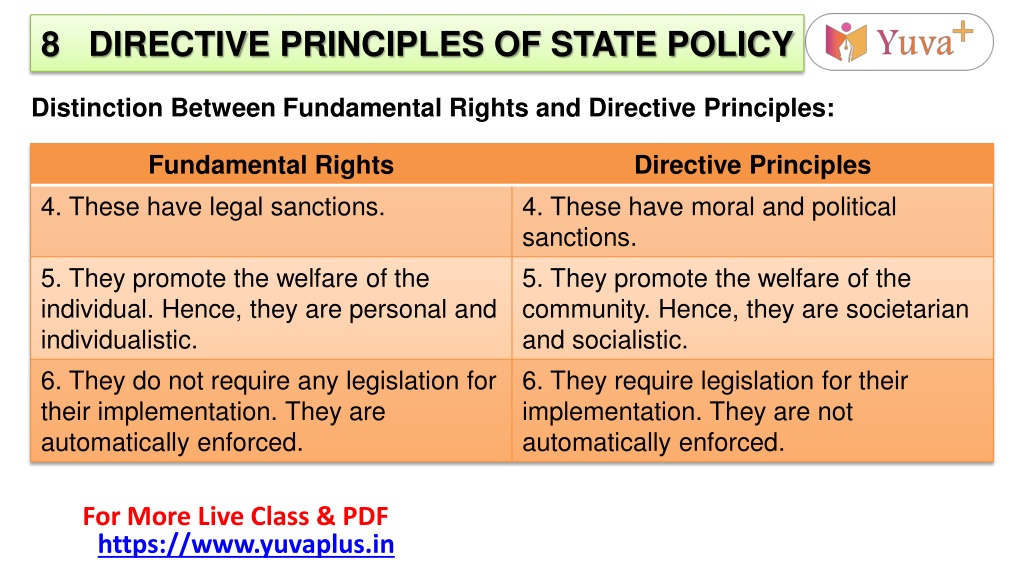 8 DIRECTIVE PRINCIPLES OF STATE POLICY

Yuva+

Distinction Between Fundamental Rights and Directive Principles:

| Fundamental Rights | Directive Principles |
|---|---|
| 4. These have legal sanctions. | 4. These have moral and political sanctions. |
| 5. They promote the welfare of the individual. Hence, they are personal and individualistic. | 5. They promote the welfare of the community. Hence, they are societarian and socialistic. |
| 6. They do not require any legislation for their implementation. They are automatically enforced. | 6. They require legislation for their implementation. They are not automatically enforced. |

For More Live Class & PDF
https://www.yuvaplus.in